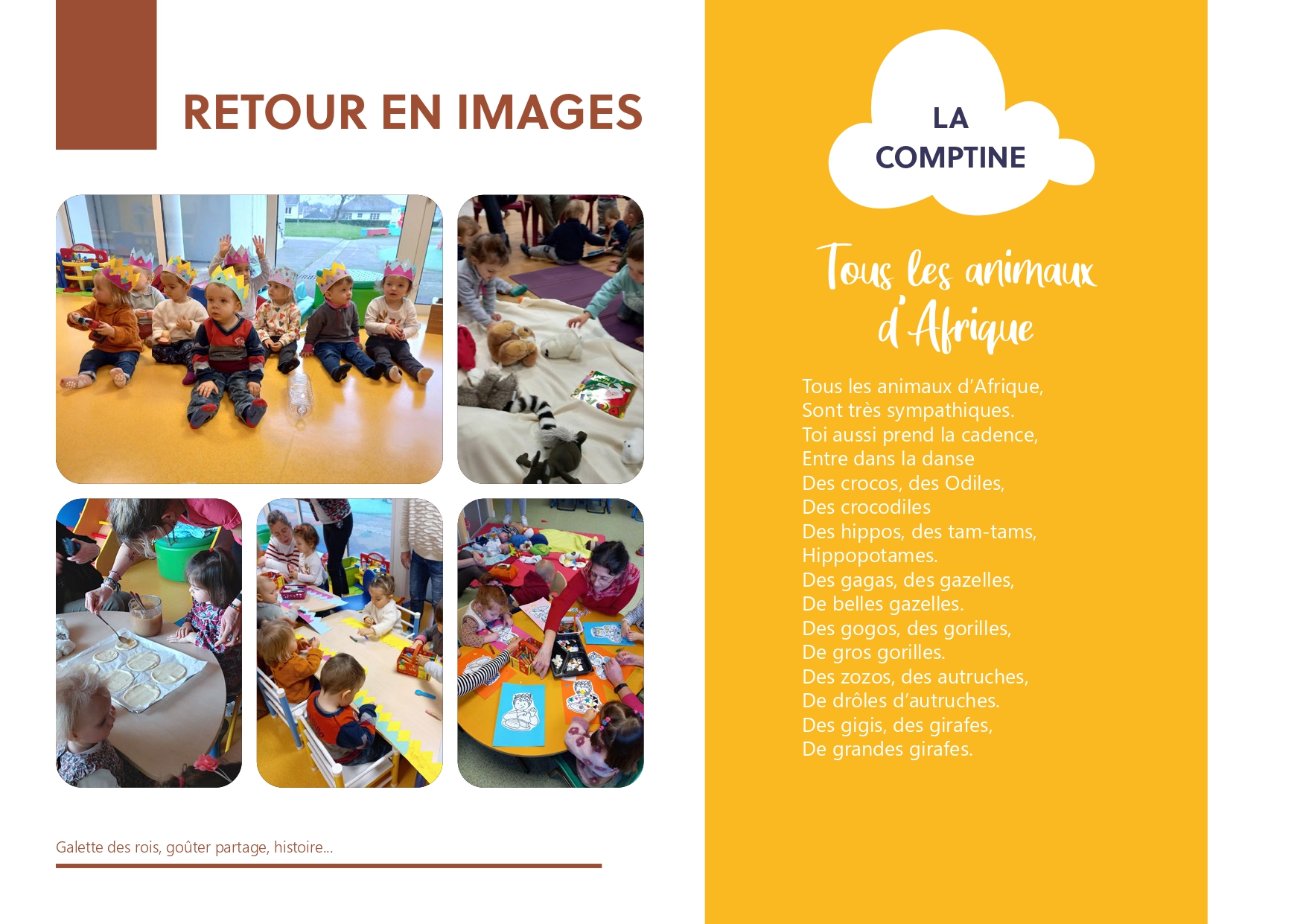 RETOUR EN IMAGES

Galette des rois, goûter partage, histoire...

LA COMPTINE

Tous les animaux d'Afrique

Tous les animaux d'Afrique,
Sont très sympathiques.
Toi aussi prend la cadence,
Entre dans la danse
Des crocos, des Odiles,
Des crocodiles
Des hippos, des tam-tams,
Hippopotames.
Des gagas, des gazelles,
De belles gazelles.
Des gogos, des gorilles,
De gros gorilles.
Des zozos, des autruches,
De drôles d'autruches.
Des gigis, des girafes,
De grandes girafes.